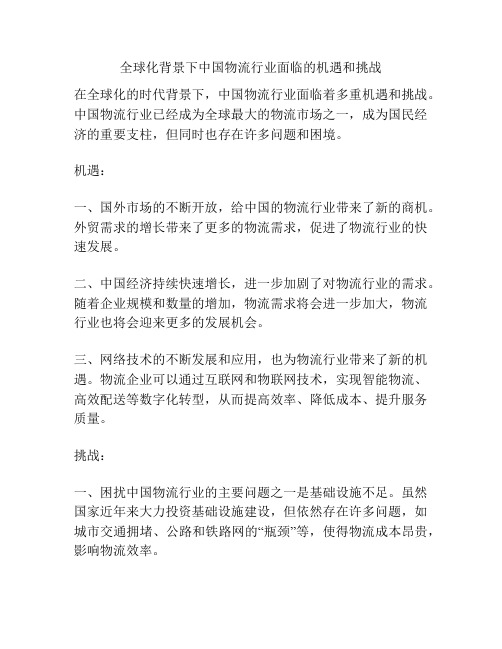 全球化背景下中国物流行业面临的机遇和挑战

在全球化的时代背景下，中国物流行业面临着多重机遇和挑战。中国物流行业已经成为全球最大的物流市场之一，成为国民经济的重要支柱，但同时也存在许多问题和困境。

机遇：

一、国外市场的不断开放，给中国的物流行业带来了新的商机。外贸需求的增长带来了更多的物流需求，促进了物流行业的快速发展。

二、中国经济持续快速增长，进一步加剧了对物流行业的需求。随着企业规模和数量的增加，物流需求将会进一步加大，物流行业也将会迎来更多的发展机会。

三、网络技术的不断发展和应用，也为物流行业带来了新的机遇。物流企业可以通过互联网和物联网技术，实现智能物流、高效配送等数字化转型，从而提高效率、降低成本、提升服务质量。

挑战：

一、困扰中国物流行业的主要问题之一是基础设施不足。虽然国家近年来大力投资基础设施建设，但依然存在许多问题，如城市交通拥堵、公路和铁路网的“瓶颈”等，使得物流成本昂贵，影响物流效率。